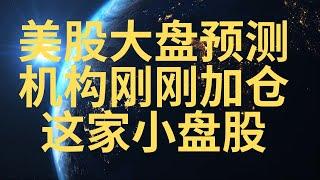 美股大盘预测
机构刚刚加仓
这家小盘股